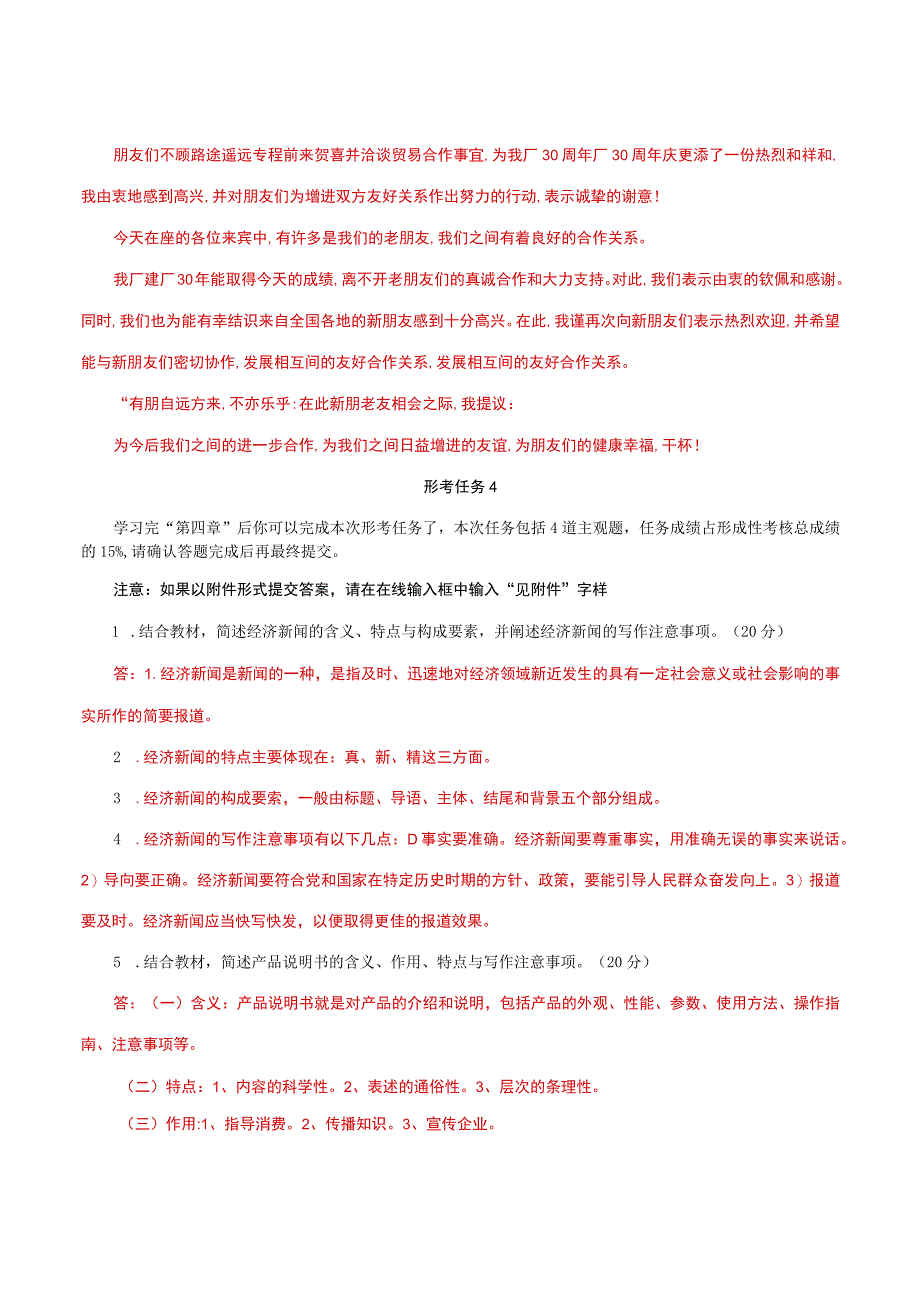 朋友们不顾路途遥远专程前来贺喜并洽谈贸易合作事宜,为我厂30周年厂30周年庆更添了一份热烈和祥和,我由衷地感到高兴,并对朋友们为增进双方友好关系作出努力的行动,表示诚挚的谢意!

今天在座的各位来宾中,有许多是我们的老朋友,我们之间有着良好的合作关系。

我厂建厂30年能取得今天的成绩,离不开老朋友们的真诚合作和大力支持。对此,我们表示由衷的钦佩和感谢。同时,我们也为能有幸结识来自全国各地的新朋友感到十分高兴。在此,我谨再次向新朋友们表示热烈欢迎,并希望能与新朋友们密切协作,发展相互间的友好合作关系,发展相互间的友好合作关系。

“有朋自远方来,不亦乐乎:在此新朋老友相会之际,我提议:

为今后我们之间的进一步合作,为我们之间日益增进的友谊,为朋友们的健康幸福,干杯!

形考任务4

学习完“第四章”后你可以完成本次形考任务了，本次任务包括4道主观题，任务成绩占形成性考核总成绩的15%,请确认答题完成后再最终提交。

注意：如果以附件形式提交答案，请在在线输入框中输入“见附件”字样

1 .结合教材，简述经济新闻的含义、特点与构成要素，并阐述经济新闻的写作注意事项。（20分）

答：1.经济新闻是新闻的一种，是指及时、迅速地对经济领域新近发生的具有一定社会意义或社会影响的事实所作的简要报道。

2 .经济新闻的特点主要体现在：真、新、精这三方面。

3 .经济新闻的构成要素，一般由标题、导语、主体、结尾和背景五个部分组成。

4 .经济新闻的写作注意事项有以下几点：D事实要准确。经济新闻要尊重事实，用准确无误的事实来说话。2）导向要正确。经济新闻要符合党和国家在特定历史时期的方针、政策，要能引导人民群众奋发向上。3）报道要及时。经济新闻应当快写快发，以便取得更佳的报道效果。

5 .结合教材，简述产品说明书的含义、作用、特点与写作注意事项。（20分）

答：（一）含义：产品说明书就是对产品的介绍和说明，包括产品的外观、性能、参数、使用方法、操作指南、注意事项等。

（二）特点：1、内容的科学性。2、表述的通俗性。3、层次的条理性。

（三）作用:1、指导消费。2、传播知识。3、宣传企业。